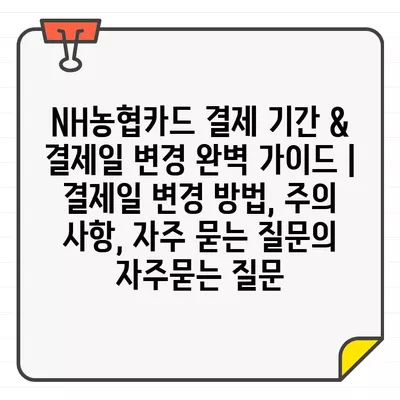 NH농협카드 결제 기간 & 결제일 변경 완벽 가이드 | 결제일 변경 방법, 주의 사항, 자주 묻는 질문의 자주묻는 질문